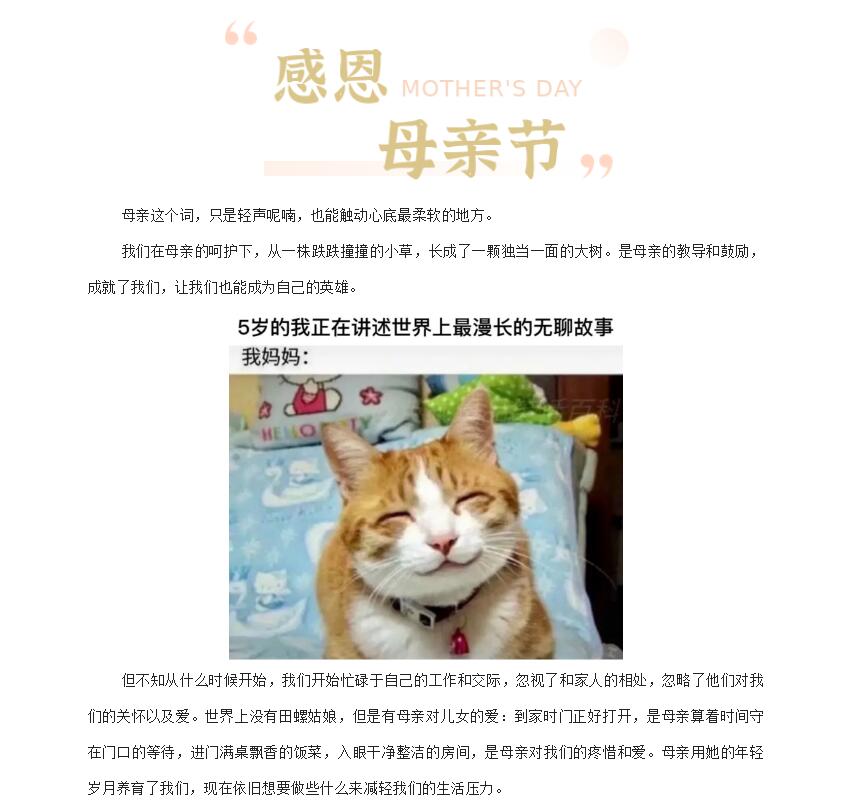 “ 感恩 MOTHER'S DAY
母亲节 ”

母亲这个词，只是轻声呢喃，也能触动心底最柔软的地方。

我们在母亲的呵护下，从一株跌跌撞撞的小草，长成了一颗独当一面的大树。是母亲的教导和鼓励，成就了我们，让我们也能成为自己的英雄。

5岁的我正在讲述世界上最漫长的无聊故事
我妈妈：

HELLO KITTY

但不知从什么时候开始，我们开始忙碌于自己的工作和交际，忽视了和家人的相处，忽略了他们对我们的关怀以及爱。世界上没有田螺姑娘，但是有母亲对儿女的爱：到家时门正好打开，是母亲算着时间守在门口的等待，进门满桌飘香的饭菜，入眼干净整洁的房间，是母亲对我们的疼惜和爱。母亲用她的年轻岁月养育了我们，现在依旧想要做些什么来减轻我们的生活压力。